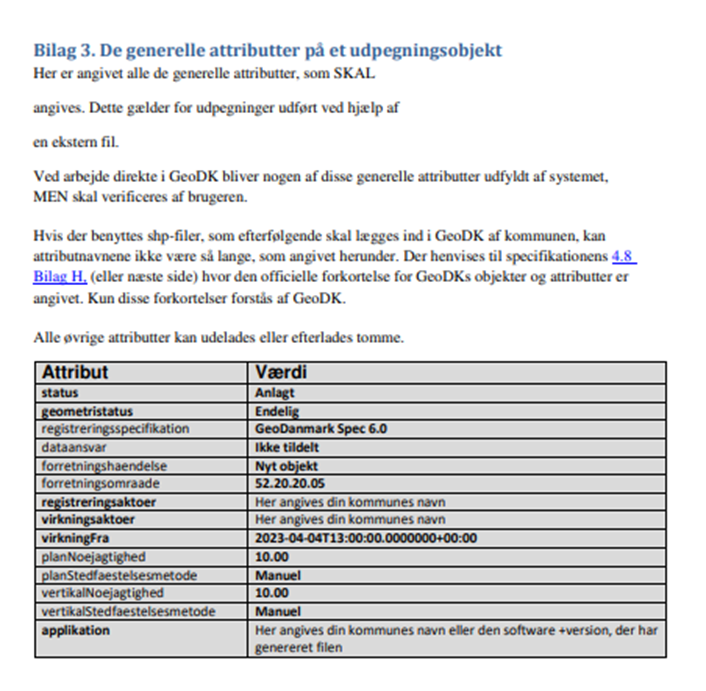 Bilag 3. De generelle attributter på et udpegningsobjekt
Her er angivet alle de generelle attributter, som SKAL

angives. Dette gælder for udpegninger udført ved hjælp af

en ekstern fil.

Ved arbejde direkte i GeoDK bliver nogen af disse generelle attributter udfyldt af systemet, MEN skal verificeres af brugeren.

Hvis der benyttes shp-filer, som efterfølgende skal lægges ind i GeoDK af kommunen, kan attributnavnene ikke være så lange, som angivet herunder. Der henvises til specifikationens 4.8 Bilag H, (eller næste side) hvor den officielle forkortelse for GeoDKs objekter og attributter er angivet. Kun disse forkortelser forstås af GeoDK.

Alle øvrige attributter kan udelades eller efterlades tomme.

| Attribut | Værdi |
|---|---|
| status | Anlagt |
| geometristatus | Endelig |
| registreringsspecifikation | GeoDanmark Spec 6.0 |
| dataansvar | Ikke tildelt |
| forretningshaendelse | Nyt objekt |
| forretningsomraade | 52.20.20.05 |
| registreringsaktoer | Her angives din kommunes navn |
| virkningsaktoer | Her angives din kommunes navn |
| virkningFra | 2023-04-04T13:00:00.0000000+00:00 |
| planNoejagtighed | 10.00 |
| planStedfaestelsesmetode | Manuel |
| vertikalNoejagtighed | 10.00 |
| vertikalStedfaestelsesmetode | Manuel |
| applikation | Her angives din kommunes navn eller den software +version, der har genereret filen |